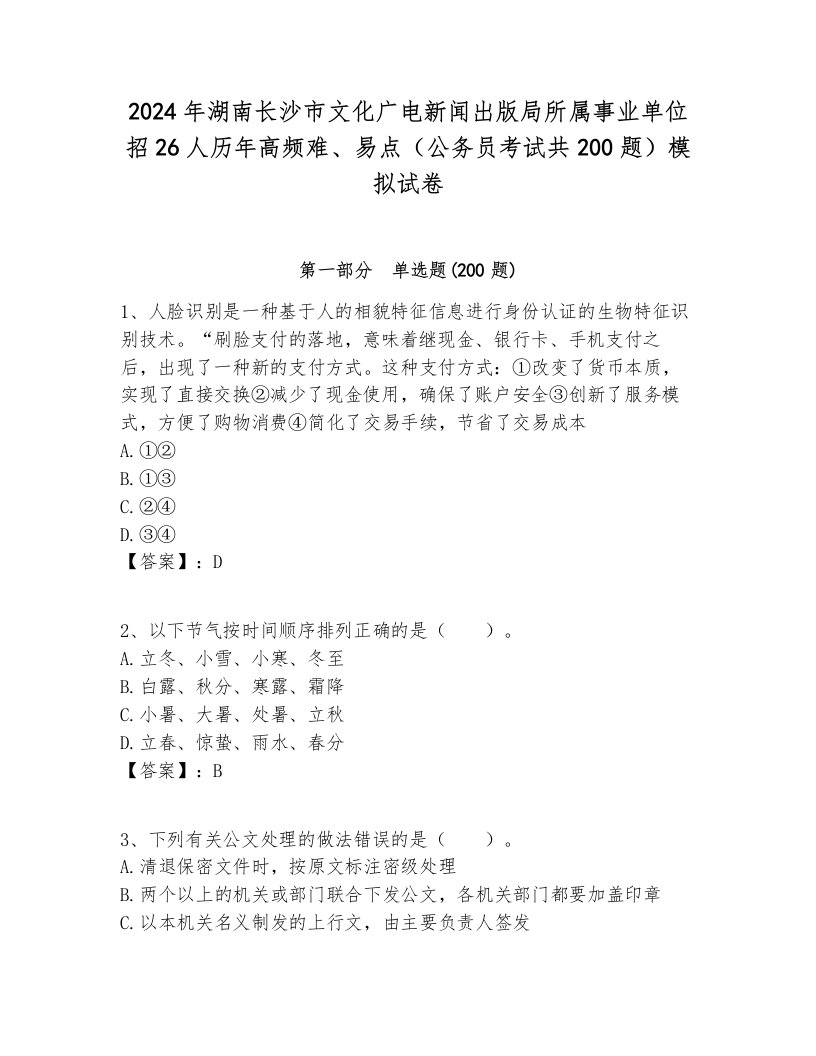 2024年湖南长沙市文化广电新闻出版局所属事业单位招26人历年高频难、易点（公务员考试共200题）模拟试卷

第一部分　单选题(200题)

1、人脸识别是一种基于人的相貌特征信息进行身份认证的生物特征识别技术。“刷脸支付的落地，意味着继现金、银行卡、手机支付之后，出现了一种新的支付方式。这种支付方式：①改变了货币本质，实现了直接交换②减少了现金使用，确保了账户安全③创新了服务模式，方便了购物消费④简化了交易手续，节省了交易成本
A.①②
B.①③
C.②④
D.③④
【答案】：D

2、以下节气按时间顺序排列正确的是（　　）。
A.立冬、小雪、小寒、冬至
B.白露、秋分、寒露、霜降
C.小暑、大暑、处暑、立秋
D.立春、惊蛰、雨水、春分
【答案】：B

3、下列有关公文处理的做法错误的是（　　）。
A.清退保密文件时，按原文标注密级处理
B.两个以上的机关或部门联合下发公文，各机关部门都要加盖印章
C.以本机关名义制发的上行文，由主要负责人签发